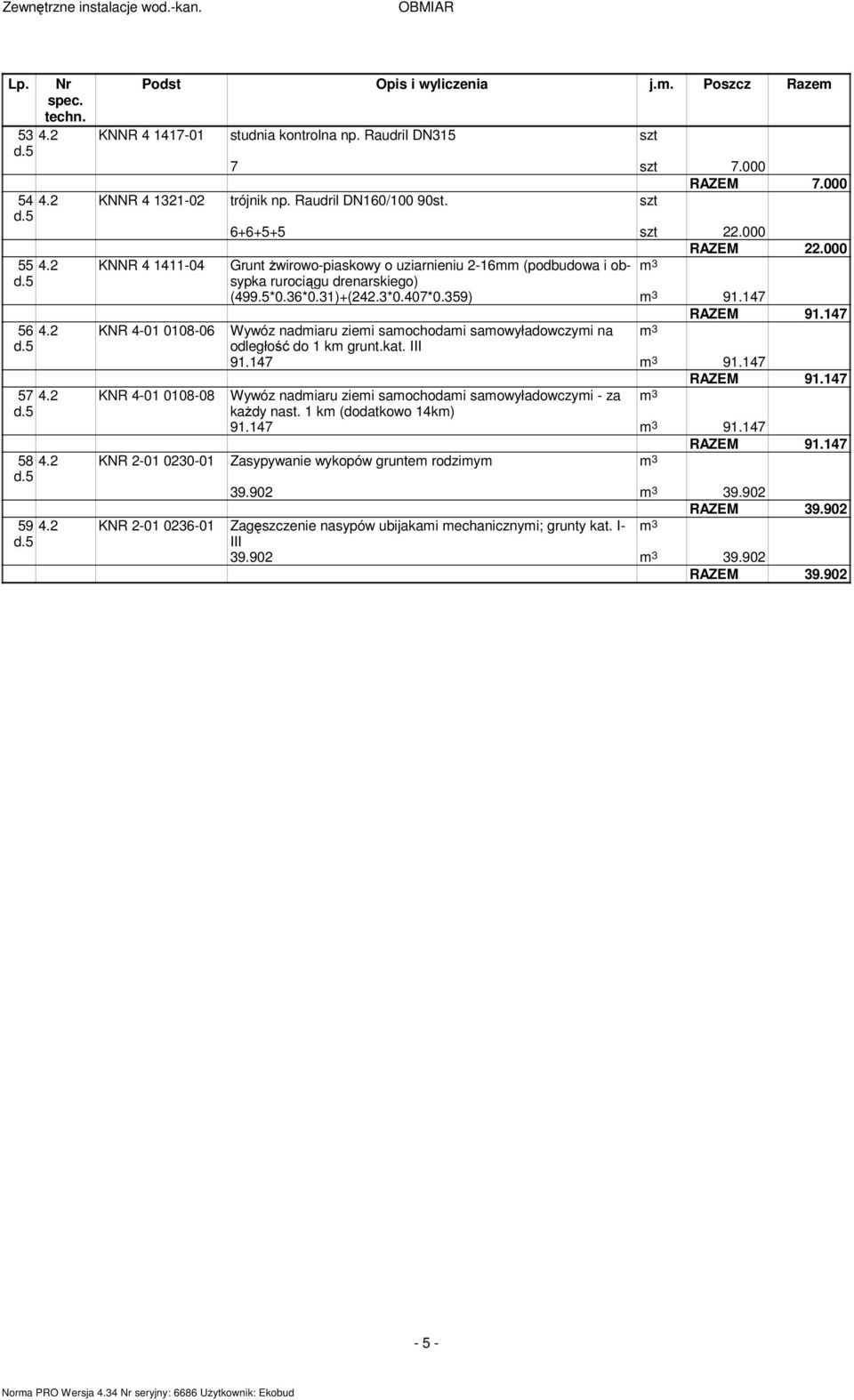 Zewnętrzne instalacje wod.-kan. OBMIAR

| Lp. | Nr spec. techn. | Podst | Opis i wyliczenia | j.m. | Poszcz | Razem |
|---|---|---|---|---|---|---|
| 53 d.5 | 4.2 | KNNR 4 1417-01 | studnia kontrolna np. Raudril DN315 | szt | | |
| | | | 7 | szt | 7.000 | |
| | | | | | RAZEM | 7.000 |
| 54 d.5 | 4.2 | KNNR 4 1321-02 | trójnik np. Raudril DN160/100 90st. | szt | | |
| | | | 6+6+5+5 | szt | 22.000 | |
| | | | | | RAZEM | 22.000 |
| 55 d.5 | 4.2 | KNNR 4 1411-04 | Grunt żwirowo-piaskowy o uziarnieniu 2-16mm (podbudowa i obsypka rurociągu drenarskiego) | $m^3$ | | |
| | | | (499.5*0.36*0.31)+(242.3*0.407*0.359) | $m^3$ | 91.147 | |
| | | | | | RAZEM | 91.147 |
| 56 d.5 | 4.2 | KNR 4-01 0108-06 | Wywóz nadmiaru ziemi samochodami samowyładowczymi na odległość do 1 km grunt.kat. III | $m^3$ | | |
| | | | 91.147 | $m^3$ | 91.147 | |
| | | | | | RAZEM | 91.147 |
| 57 d.5 | 4.2 | KNR 4-01 0108-08 | Wywóz nadmiaru ziemi samochodami samowyładowczymi - za każdy nast. 1 km (dodatkowo 14km) | $m^3$ | | |
| | | | 91.147 | $m^3$ | 91.147 | |
| | | | | | RAZEM | 91.147 |
| 58 d.5 | 4.2 | KNR 2-01 0230-01 | Zasypywanie wykopów gruntem rodzimym | $m^3$ | | |
| | | | 39.902 | $m^3$ | 39.902 | |
| | | | | | RAZEM | 39.902 |
| 59 d.5 | 4.2 | KNR 2-01 0236-01 | Zagęszczenie nasypów ubijakami mechanicznymi; grunty kat. I-III | $m^3$ | | |
| | | | 39.902 | $m^3$ | 39.902 | |
| | | | | | RAZEM | 39.902 |

- 5 -

Norma PRO Wersja 4.34 Nr seryjny: 6686 Użytkownik: Ekobud